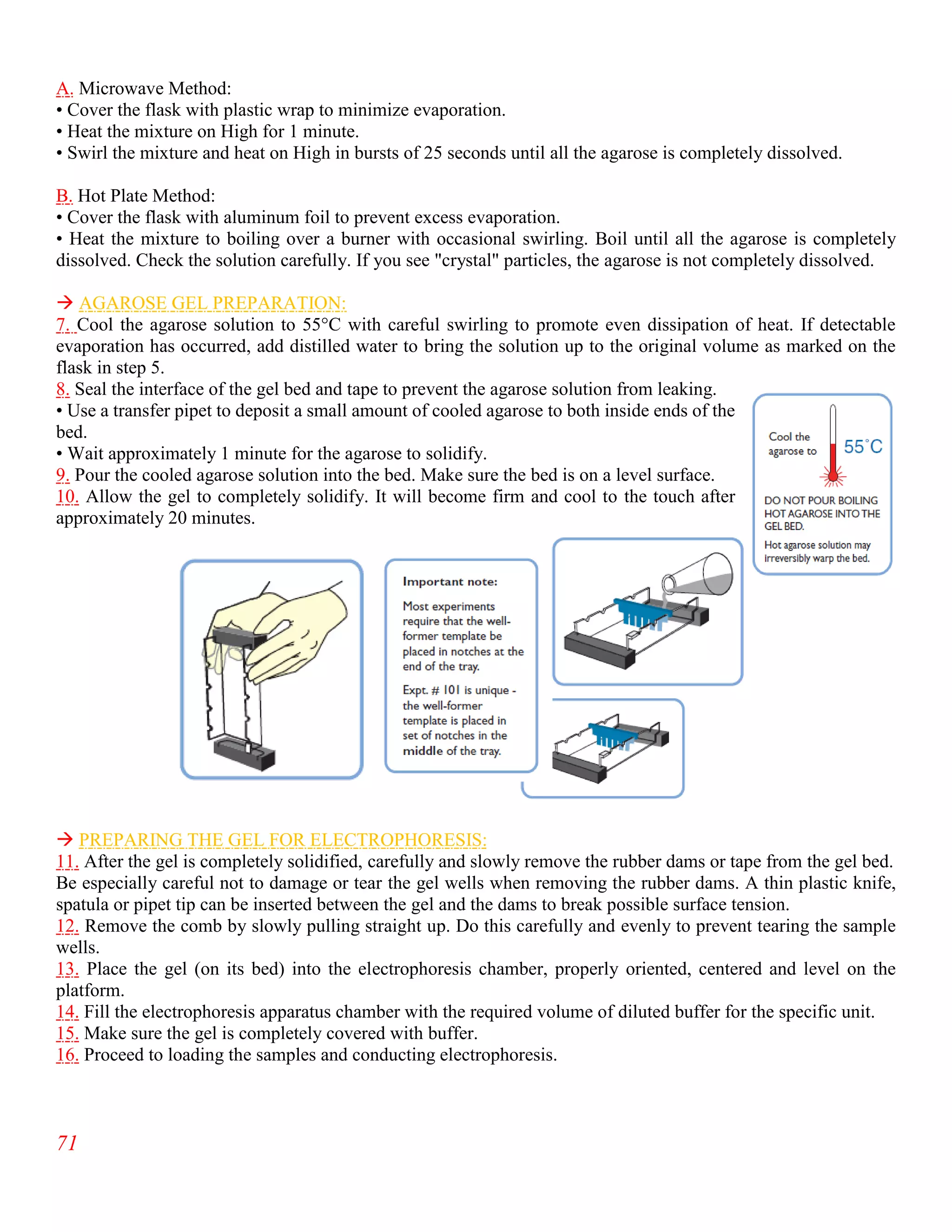 A. Microwave Method:
• Cover the flask with plastic wrap to minimize evaporation.
• Heat the mixture on High for 1 minute.
• Swirl the mixture and heat on High in bursts of 25 seconds until all the agarose is completely dissolved.

B. Hot Plate Method:
• Cover the flask with aluminum foil to prevent excess evaporation.
• Heat the mixture to boiling over a burner with occasional swirling. Boil until all the agarose is completely dissolved. Check the solution carefully. If you see "crystal" particles, the agarose is not completely dissolved.

→ AGAROSE GEL PREPARATION:
7. Cool the agarose solution to 55°C with careful swirling to promote even dissipation of heat. If detectable evaporation has occurred, add distilled water to bring the solution up to the original volume as marked on the flask in step 5.
8. Seal the interface of the gel bed and tape to prevent the agarose solution from leaking.
• Use a transfer pipet to deposit a small amount of cooled agarose to both inside ends of the bed.
• Wait approximately 1 minute for the agarose to solidify.
9. Pour the cooled agarose solution into the bed. Make sure the bed is on a level surface.
10. Allow the gel to completely solidify. It will become firm and cool to the touch after approximately 20 minutes.

Cool the agarose to 55°C

DO NOT POUR BOILING HOT AGAROSE INTO THE GEL BED.

Hot agarose solution may irreversibly warp the bed.

Important note:

Most experiments require that the well-former template be placed in notches at the end of the tray.

Expt. # 101 is unique - the well-former template is placed in set of notches in the middle of the tray.

→ PREPARING THE GEL FOR ELECTROPHORESIS:
11. After the gel is completely solidified, carefully and slowly remove the rubber dams or tape from the gel bed. Be especially careful not to damage or tear the gel wells when removing the rubber dams. A thin plastic knife, spatula or pipet tip can be inserted between the gel and the dams to break possible surface tension.
12. Remove the comb by slowly pulling straight up. Do this carefully and evenly to prevent tearing the sample wells.
13. Place the gel (on its bed) into the electrophoresis chamber, properly oriented, centered and level on the platform.
14. Fill the electrophoresis apparatus chamber with the required volume of diluted buffer for the specific unit.
15. Make sure the gel is completely covered with buffer.
16. Proceed to loading the samples and conducting electrophoresis.

71